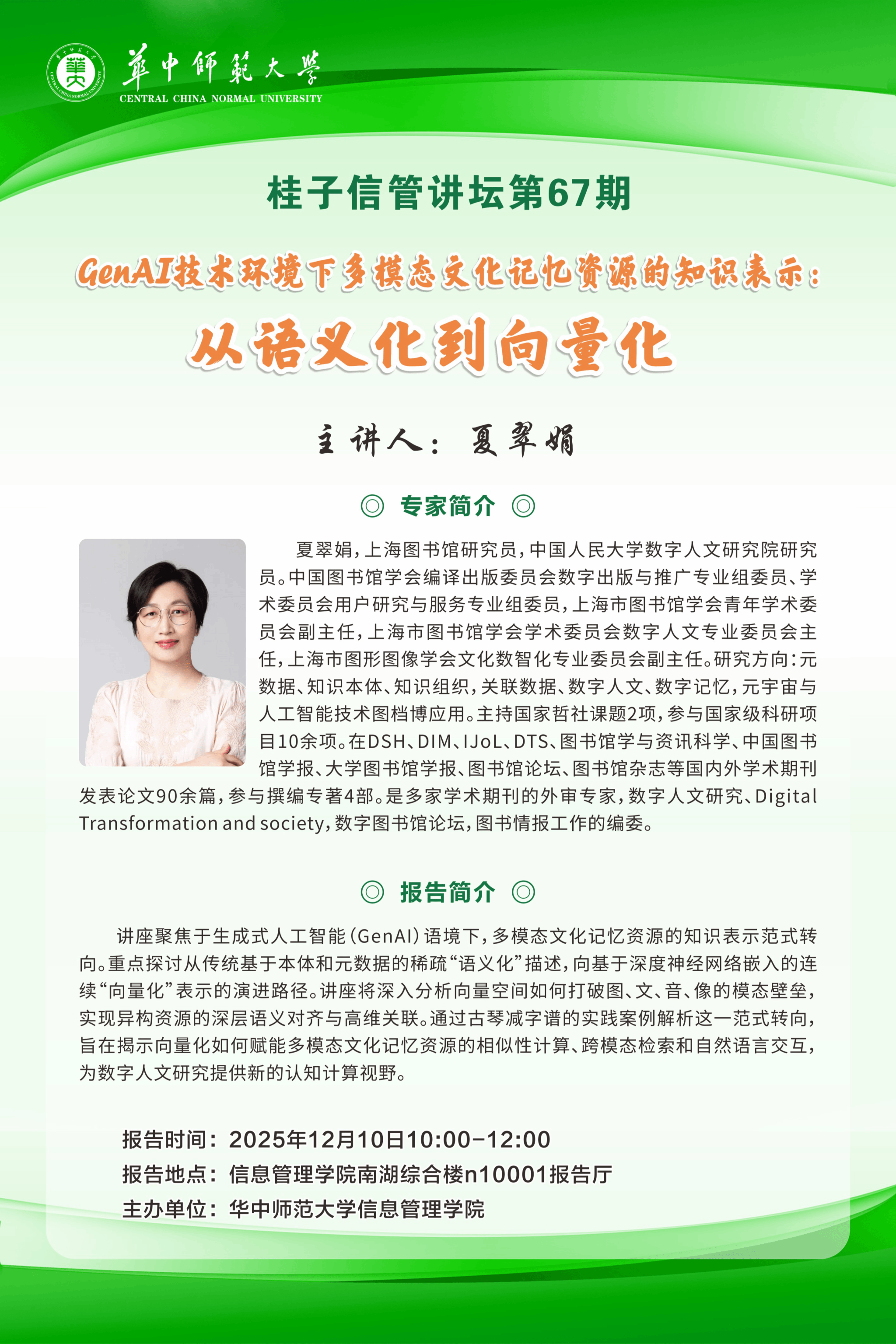 華中師範大學
CENTRAL CHINA NORMAL UNIVERSITY

桂子信管讲坛第67期

GenAI技术环境下多模态文化记忆资源的知识表示：

从语义化到向量化

主讲人：夏翠娟

◎ 专家简介 ◎

夏翠娟，上海图书馆研究员，中国人民大学数字人文研究院研究员。中国图书馆学会编译出版委员会数字出版与推广专业组委员、学术委员会用户研究与服务专业组委员，上海市图书馆学会青年学术委员会副主任，上海市图书馆学会学术委员会数字人文专业委员会主任，上海市图形图像学会文化数智化专业委员会副主任。研究方向：元数据、知识本体、知识组织，关联数据、数字人文、数字记忆，元宇宙与人工智能技术图档博应用。主持国家哲社课题2项，参与国家级科研项目10余项。在DSH、DIM、IJoL、DTS、图书馆学与资讯科学、中国图书馆学报、大学图书馆学报、图书馆论坛、图书馆杂志等国内外学术期刊发表论文90余篇，参与撰编专著4部。是多家学术期刊的外审专家，数字人文研究、Digital Transformation and society，数字图书馆论坛，图书情报工作的编委。

◎ 报告简介 ◎

讲座聚焦于生成式人工智能（GenAI）语境下，多模态文化记忆资源的知识表示范式转向。重点探讨从传统基于本体和元数据的稀疏“语义化”描述，向基于深度神经网络嵌入的连续“向量化”表示的演进路径。讲座将深入分析向量空间如何打破图、文、音、像的模态壁垒，实现异构资源的深层语义对齐与高维关联。通过古琴减字谱的实践案例解析这一范式转向，旨在揭示向量化如何赋能多模态文化记忆资源的相似性计算、跨模态检索和自然语言交互，为数字人文研究提供新的认知计算视野。

报告时间：2025年12月10日10:00-12:00
报告地点：信息管理学院南湖综合楼n10001报告厅
主办单位：华中师范大学信息管理学院